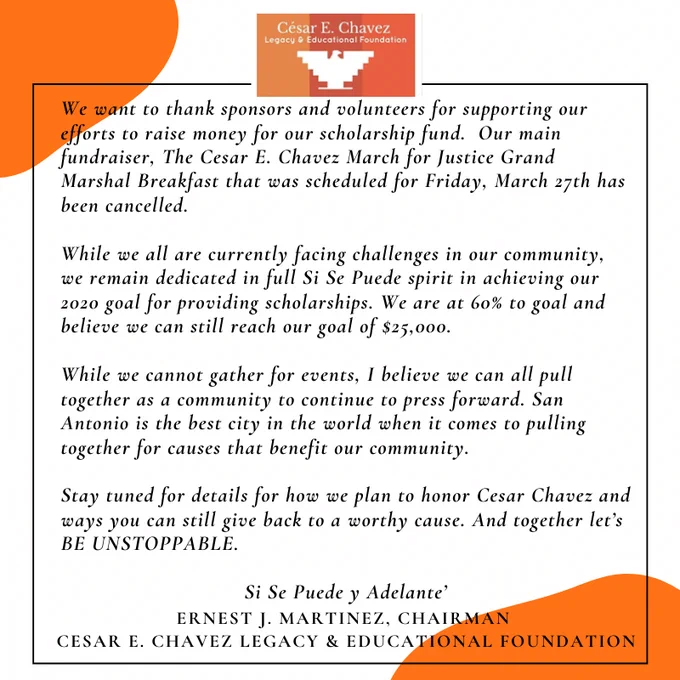 César E. Chavez
Legacy & Educational Foundation

We want to thank sponsors and volunteers for supporting our efforts to raise money for our scholarship fund. Our main fundraiser, The Cesar E. Chavez March for Justice Grand Marshal Breakfast that was scheduled for Friday, March 27th has been cancelled.

While we all are currently facing challenges in our community, we remain dedicated in full Si Se Puede spirit in achieving our 2020 goal for providing scholarships. We are at 60% to goal and believe we can still reach our goal of $25,000.

While we cannot gather for events, I believe we can all pull together as a community to continue to press forward. San Antonio is the best city in the world when it comes to pulling together for causes that benefit our community.

Stay tuned for details for how we plan to honor Cesar Chavez and ways you can still give back to a worthy cause. And together let's BE UNSTOPPABLE.

Si Se Puede y Adelante'
ERNEST J. MARTINEZ, CHAIRMAN
CESAR E. CHAVEZ LEGACY & EDUCATIONAL FOUNDATION